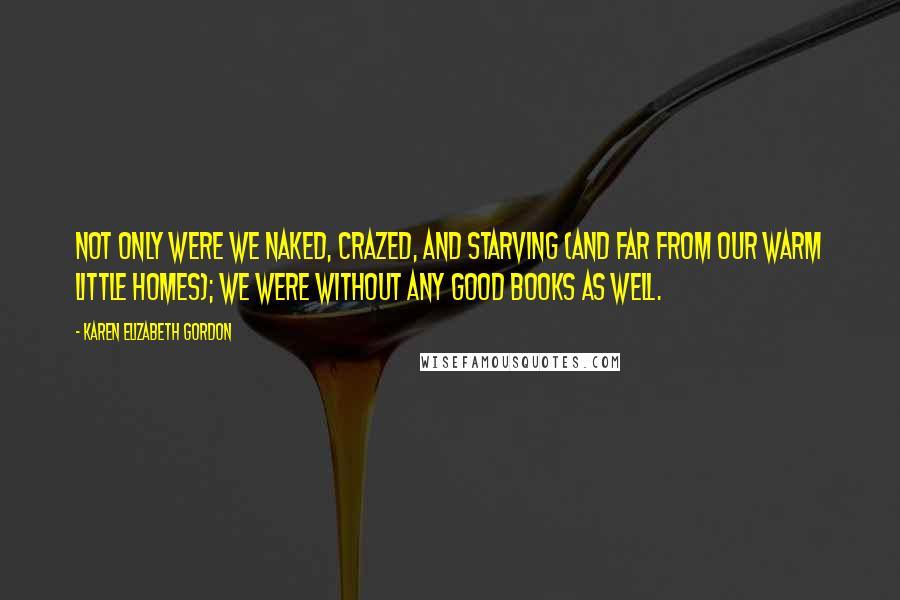 NOT ONLY WERE WE NAKED, CRAZED, AND STARVING (AND FAR FROM OUR WARM LITTLE HOMES); WE WERE WITHOUT ANY GOOD BOOKS AS WELL.

- KAREN ELIZABETH GORDON

WISEFAMOUSQUOTES.COM